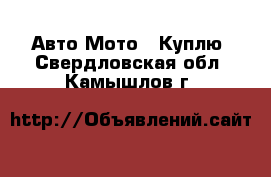 Авто Мото  Куплю
Свердловская обл
Камышлов г

http://Объявлений.сайт